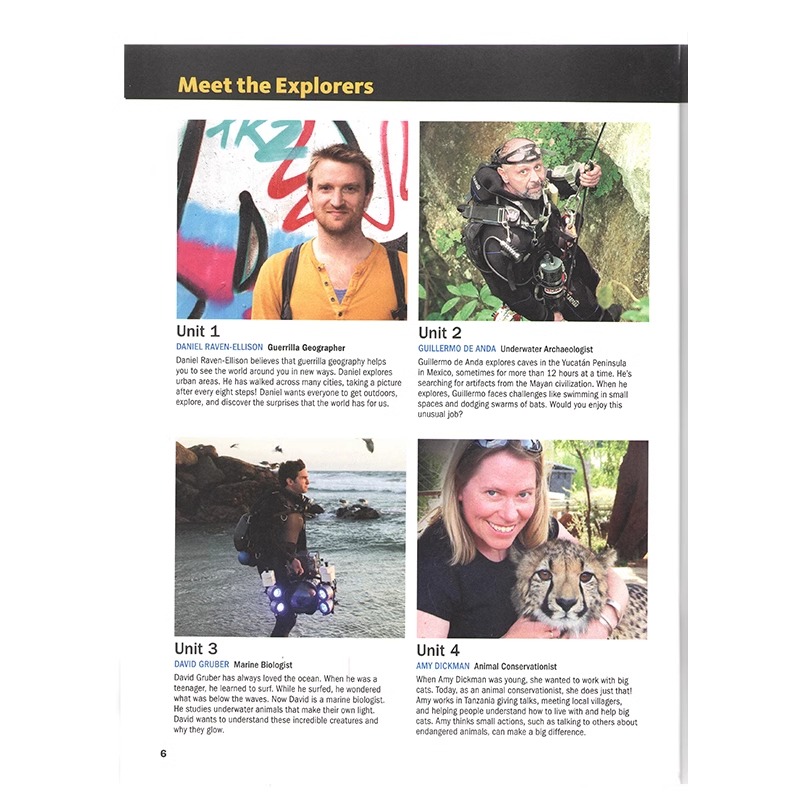 Meet the Explorers

Unit 1

DANIEL RAVEN-ELLISON Guerrilla Geographer

Daniel Raven-Ellison believes that guerrilla geography helps you to see the world around you in new ways. Daniel explores urban areas. He has walked across many cities, taking a picture after every eight steps! Daniel wants everyone to get outdoors, explore, and discover the surprises that the world has for us.

Unit 2

GUILLERMO DE ANDA Underwater Archaeologist

Guillermo de Anda explores caves in the Yucatán Peninsula in Mexico, sometimes for more than 12 hours at a time. He's searching for artifacts from the Mayan civilization. When he explores, Guillermo faces challenges like swimming in small spaces and dodging swarms of bats. Would you enjoy this unusual job?

Unit 3

DAVID GRUBER Marine Biologist

David Gruber has always loved the ocean. When he was a teenager, he learned to surf. While he surfed, he wondered what was below the waves. Now David is a marine biologist. He studies underwater animals that make their own light. David wants to understand these incredible creatures and why they glow.

Unit 4

AMY DICKMAN Animal Conservationist

When Amy Dickman was young, she wanted to work with big cats. Today, as an animal conservationist, she does just that! Amy works in Tanzania giving talks, meeting local villagers, and helping people understand how to live with and help big cats. Amy thinks small actions, such as talking to others about endangered animals, can make a big difference.

6